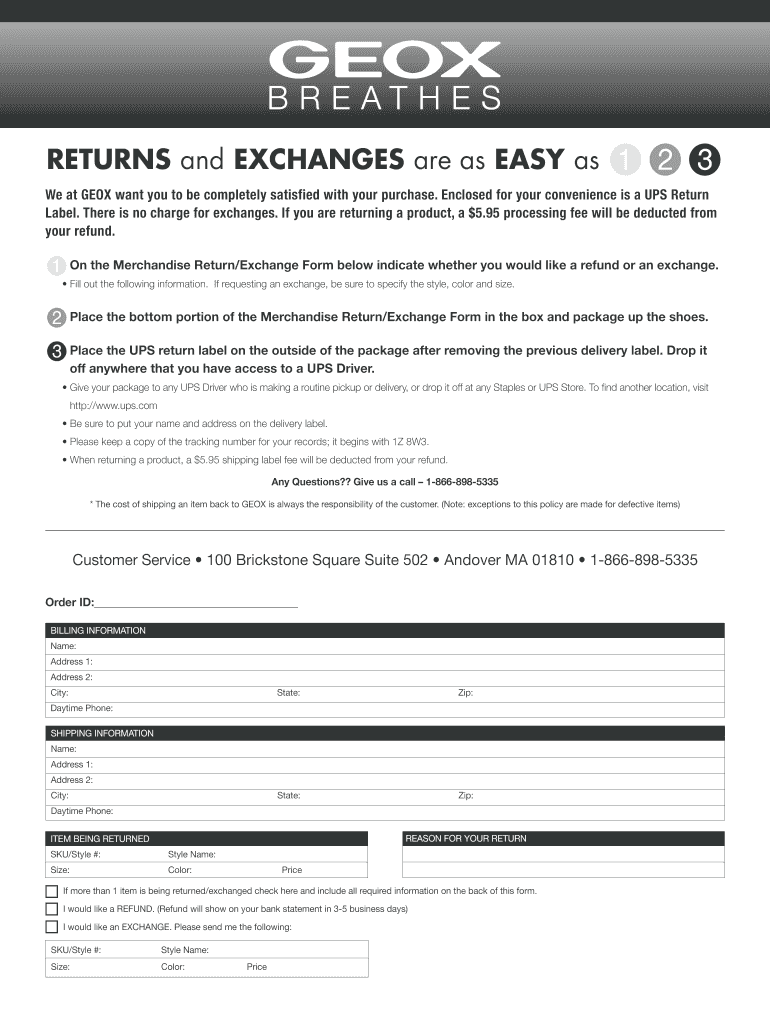 GEOX
BREATHES

RETURNS and EXCHANGES are as EASY as 1 2 3

We at GEOX want you to be completely satisfied with your purchase. Enclosed for your convenience is a UPS Return Label. There is no charge for exchanges. If you are returning a product, a $5.95 processing fee will be deducted from your refund.

1 On the Merchandise Return/Exchange Form below indicate whether you would like a refund or an exchange.
• Fill out the following information. If requesting an exchange, be sure to specify the style, color and size.

2 Place the bottom portion of the Merchandise Return/Exchange Form in the box and package up the shoes.

3 Place the UPS return label on the outside of the package after removing the previous delivery label. Drop it off anywhere that you have access to a UPS Driver.
• Give your package to any UPS Driver who is making a routine pickup or delivery, or drop it off at any Staples or UPS Store. To find another location, visit http://www.ups.com
• Be sure to put your name and address on the delivery label.
• Please keep a copy of the tracking number for your records; it begins with 1Z 8W3.
• When returning a product, a $5.95 shipping label fee will be deducted from your refund.

Any Questions?? Give us a call – 1-866-898-5335

* The cost of shipping an item back to GEOX is always the responsibility of the customer. (Note: exceptions to this policy are made for defective items)

Customer Service • 100 Brickstone Square Suite 502 • Andover MA 01810 • 1-866-898-5335

Order ID:

BILLING INFORMATION
Name:
Address 1:
Address 2:
City: State: Zip:
Daytime Phone:

SHIPPING INFORMATION
Name:
Address 1:
Address 2:
City: State: Zip:
Daytime Phone:

ITEM BEING RETURNED
SKU/Style #: Style Name:
Size: Color: Price

REASON FOR YOUR RETURN

If more than 1 item is being returned/exchanged check here and include all required information on the back of this form.
I would like a REFUND. (Refund will show on your bank statement in 3-5 business days)
I would like an EXCHANGE. Please send me the following:

SKU/Style #: Style Name:
Size: Color: Price